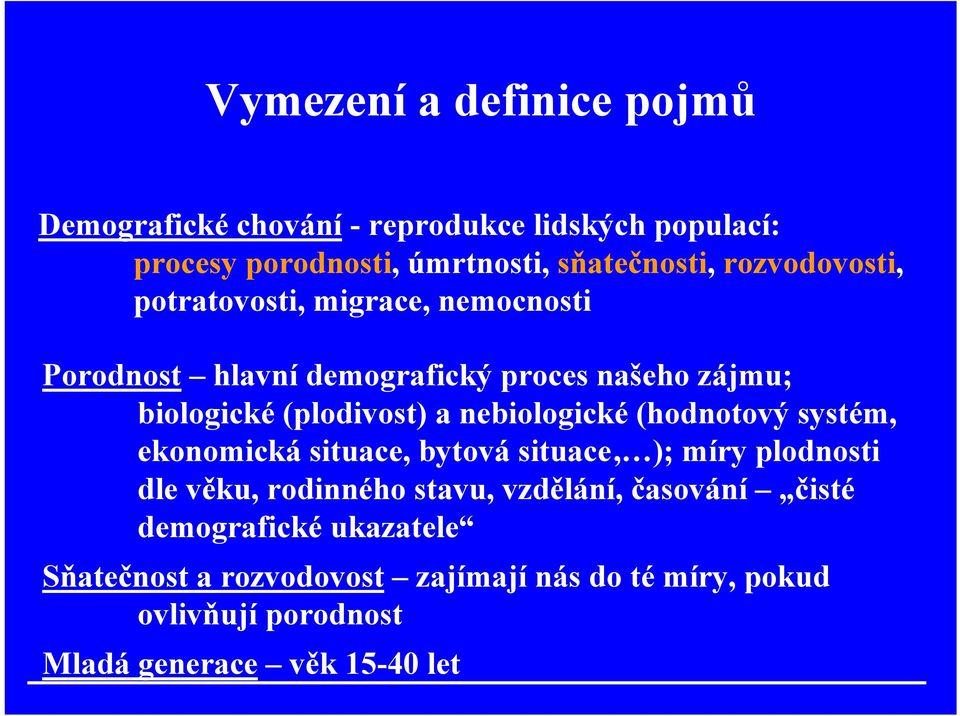 Vymezení a definice pojmů

Demografické chování - reprodukce lidských populací: procesy porodnosti, úmrtnosti, sňatečnosti, rozvodovosti, potratovosti, migrace, nemocnosti

Porodnost – hlavní demografický proces našeho zájmu; biologické (plodivost) a nebiologické (hodnotový systém, ekonomická situace, bytová situace,…); míry plodnosti dle věku, rodinného stavu, vzdělání, časování – „čisté demografické ukazatele“

Sňatečnost a rozvodovost – zajímají nás do té míry, pokud ovlivňují porodnost

Mladá generace – věk 15-40 let